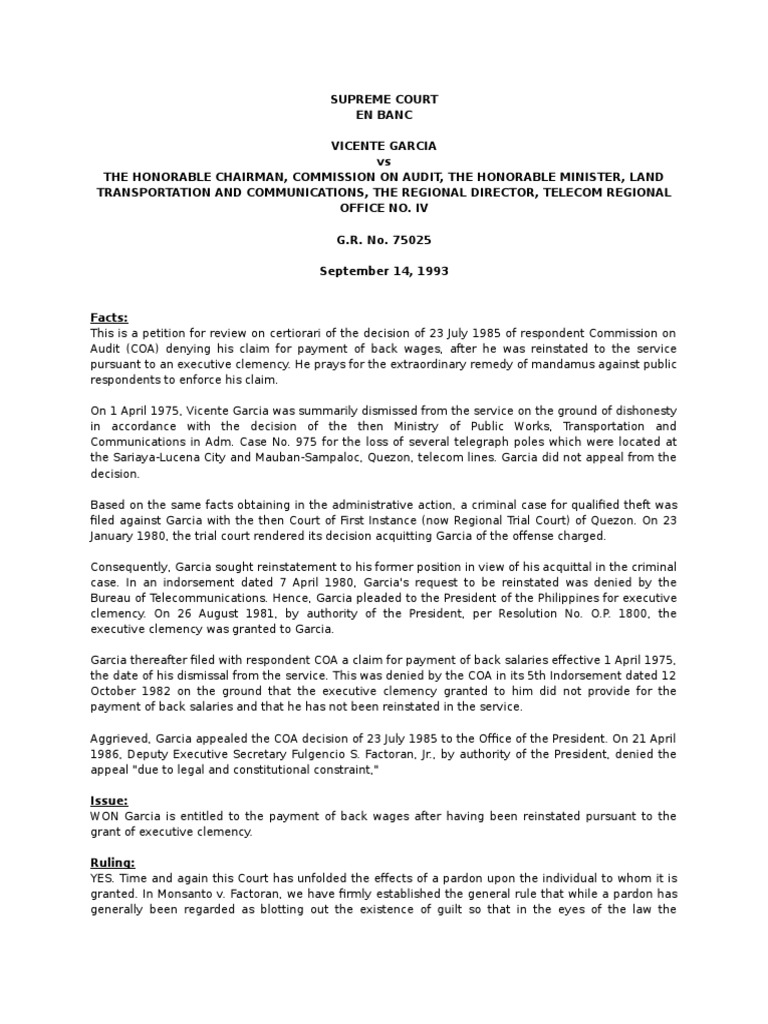 SUPREME COURT
EN BANC

VICENTE GARCIA
vs
THE HONORABLE CHAIRMAN, COMMISSION ON AUDIT, THE HONORABLE MINISTER, LAND TRANSPORTATION AND COMMUNICATIONS, THE REGIONAL DIRECTOR, TELECOM REGIONAL OFFICE NO. IV

G.R. No. 75025

September 14, 1993

Facts:
This is a petition for review on certiorari of the decision of 23 July 1985 of respondent Commission on Audit (COA) denying his claim for payment of back wages, after he was reinstated to the service pursuant to an executive clemency. He prays for the extraordinary remedy of mandamus against public respondents to enforce his claim.

On 1 April 1975, Vicente Garcia was summarily dismissed from the service on the ground of dishonesty in accordance with the decision of the then Ministry of Public Works, Transportation and Communications in Adm. Case No. 975 for the loss of several telegraph poles which were located at the Sariaya-Lucena City and Mauban-Sampaloc, Quezon, telecom lines. Garcia did not appeal from the decision.

Based on the same facts obtaining in the administrative action, a criminal case for qualified theft was filed against Garcia with the then Court of First Instance (now Regional Trial Court) of Quezon. On 23 January 1980, the trial court rendered its decision acquitting Garcia of the offense charged.

Consequently, Garcia sought reinstatement to his former position in view of his acquittal in the criminal case. In an indorsement dated 7 April 1980, Garcia's request to be reinstated was denied by the Bureau of Telecommunications. Hence, Garcia pleaded to the President of the Philippines for executive clemency. On 26 August 1981, by authority of the President, per Resolution No. O.P. 1800, the executive clemency was granted to Garcia.

Garcia thereafter filed with respondent COA a claim for payment of back salaries effective 1 April 1975, the date of his dismissal from the service. This was denied by the COA in its 5th Indorsement dated 12 October 1982 on the ground that the executive clemency granted to him did not provide for the payment of back salaries and that he has not been reinstated in the service.

Aggrieved, Garcia appealed the COA decision of 23 July 1985 to the Office of the President. On 21 April 1986, Deputy Executive Secretary Fulgencio S. Factoran, Jr., by authority of the President, denied the appeal "due to legal and constitutional constraint,"

Issue:
WON Garcia is entitled to the payment of back wages after having been reinstated pursuant to the grant of executive clemency.

Ruling:
YES. Time and again this Court has unfolded the effects of a pardon upon the individual to whom it is granted. In Monsanto v. Factoran, we have firmly established the general rule that while a pardon has generally been regarded as blotting out the existence of guilt so that in the eyes of the law the